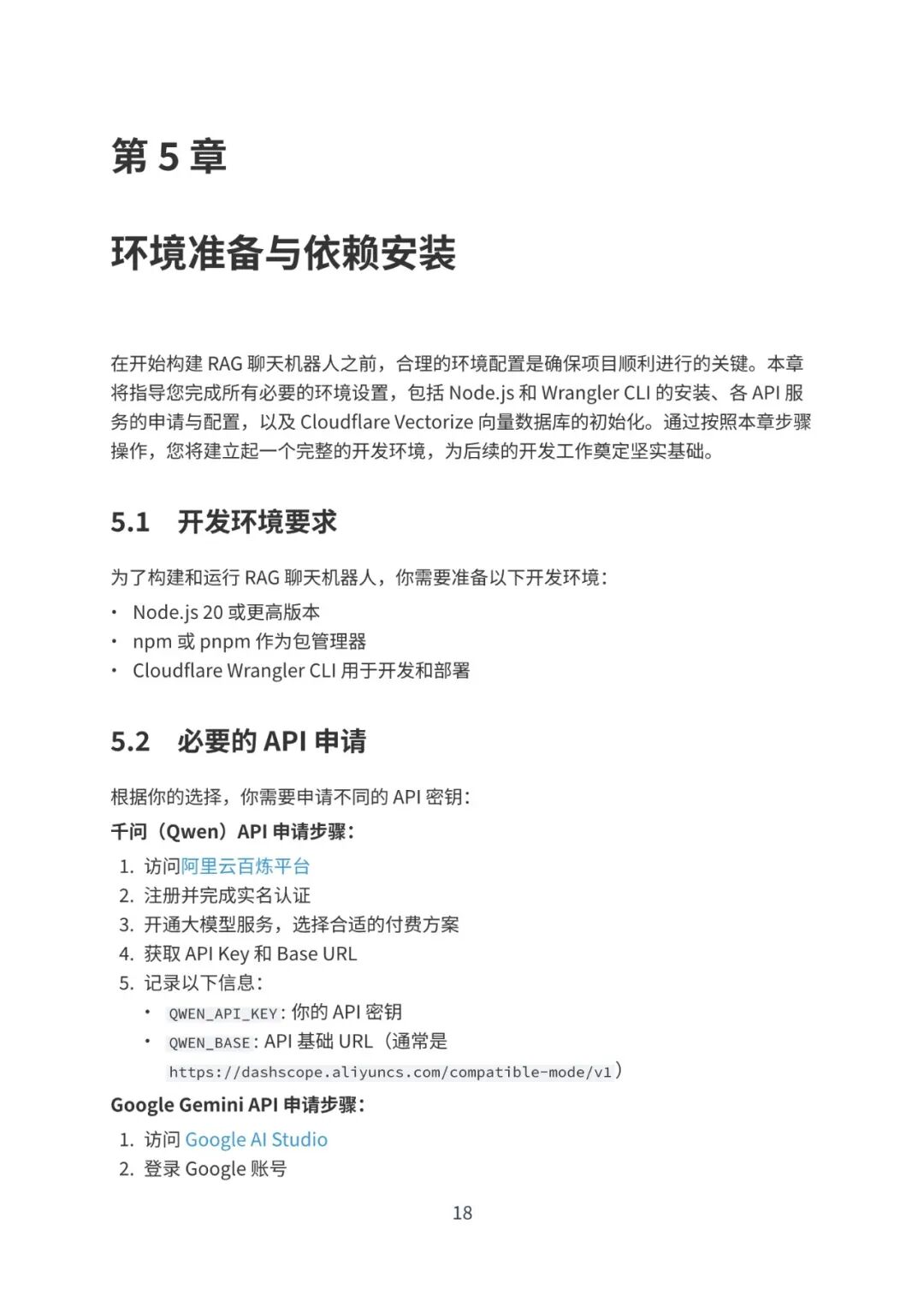 第 5 章

环境准备与依赖安装

在开始构建 RAG 聊天机器人之前，合理的环境配置是确保项目顺利进行的关键。本章将指导您完成所有必要的环境设置，包括 Node.js 和 Wrangler CLI 的安装、各 API 服务的申请与配置，以及 Cloudflare Vectorize 向量数据库的初始化。通过按照本章步骤操作，您将建立起一个完整的开发环境，为后续的开发工作奠定坚实基础。

5.1 开发环境要求

为了构建和运行 RAG 聊天机器人，你需要准备以下开发环境：

• Node.js 20 或更高版本
• npm 或 pnpm 作为包管理器
• Cloudflare Wrangler CLI 用于开发和部署

5.2 必要的 API 申请

根据你的选择，你需要申请不同的 API 密钥：

千问（Qwen）API 申请步骤：

1. 访问阿里云百炼平台
2. 注册并完成实名认证
3. 开通大模型服务，选择合适的付费方案
4. 获取 API Key 和 Base URL
5. 记录以下信息：
   • QWEN_API_KEY：你的 API 密钥
   • QWEN_BASE：API 基础 URL（通常是 https://dashscope.aliyuncs.com/compatible-mode/v1）

Google Gemini API 申请步骤：

1. 访问 Google AI Studio
2. 登录 Google 账号

18